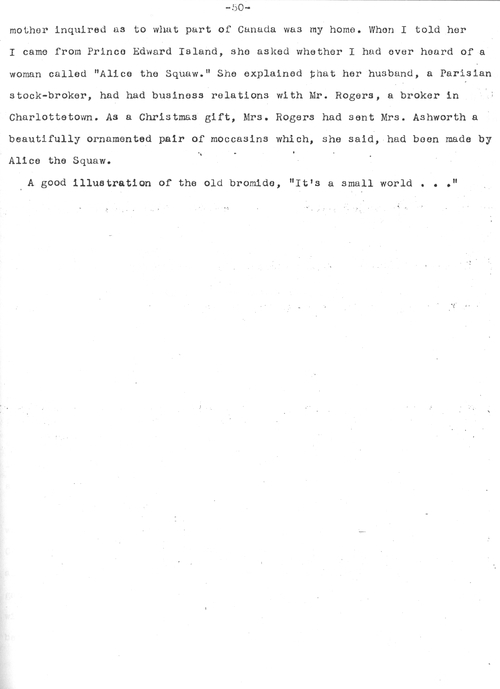 -50-

mother inquired as to what part of Canada was my home. When I told her I came from Prince Edward Island, she asked whether I had ever heard of a woman called "Alice the Squaw." She explained that her husband, a Parisian stock-broker, had had business relations with Mr. Rogers, a broker in Charlottetown. As a Christmas gift, Mrs. Rogers had sent Mrs. Ashworth a beautifully ornamented pair of moccasins which, she said, had been made by Alice the Squaw.

A good illustration of the old bromide, "It's a small world . . ."